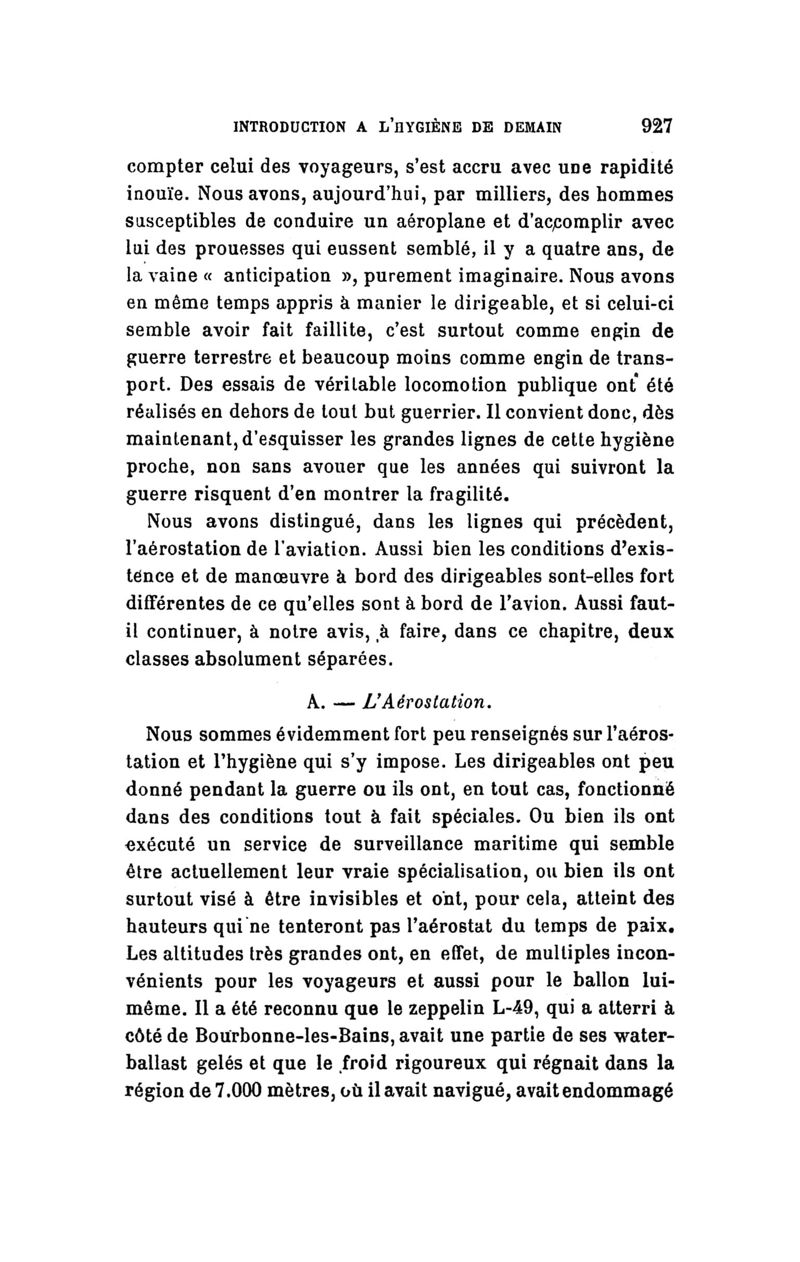 INTRODUCTION A L'HYGIÈNE DE DEMAIN 927

compter celui des voyageurs, s'est accru avec une rapidité inouïe. Nous avons, aujourd'hui, par milliers, des hommes susceptibles de conduire un aéroplane et d'accomplir avec lui des prouesses qui eussent semblé, il y a quatre ans, de la vaine « anticipation », purement imaginaire. Nous avons en même temps appris à manier le dirigeable, et si celui-ci semble avoir fait faillite, c'est surtout comme engin de guerre terrestre et beaucoup moins comme engin de transport. Des essais de véritable locomotion publique ont été réalisés en dehors de tout but guerrier. Il convient donc, dès maintenant, d'esquisser les grandes lignes de cette hygiène proche, non sans avouer que les années qui suivront la guerre risquent d'en montrer la fragilité.

Nous avons distingué, dans les lignes qui précèdent, l'aérostation de l'aviation. Aussi bien les conditions d'existence et de manœuvre à bord des dirigeables sont-elles fort différentes de ce qu'elles sont à bord de l'avion. Aussi faut-il continuer, à notre avis, à faire, dans ce chapitre, deux classes absolument séparées.

A. — L'Aérostation.

Nous sommes évidemment fort peu renseignés sur l'aérostation et l'hygiène qui s'y impose. Les dirigeables ont peu donné pendant la guerre ou ils ont, en tout cas, fonctionné dans des conditions tout à fait spéciales. Ou bien ils ont exécuté un service de surveillance maritime qui semble être actuellement leur vraie spécialisation, ou bien ils ont surtout visé à être invisibles et ont, pour cela, atteint des hauteurs qui ne tenteront pas l'aérostat du temps de paix. Les altitudes très grandes ont, en effet, de multiples inconvénients pour les voyageurs et aussi pour le ballon lui-même. Il a été reconnu que le zeppelin L-49, qui a atterri à côté de Bourbonne-les-Bains, avait une partie de ses water-ballast gelés et que le froid rigoureux qui régnait dans la région de 7.000 mètres, où il avait navigué, avait endommagé